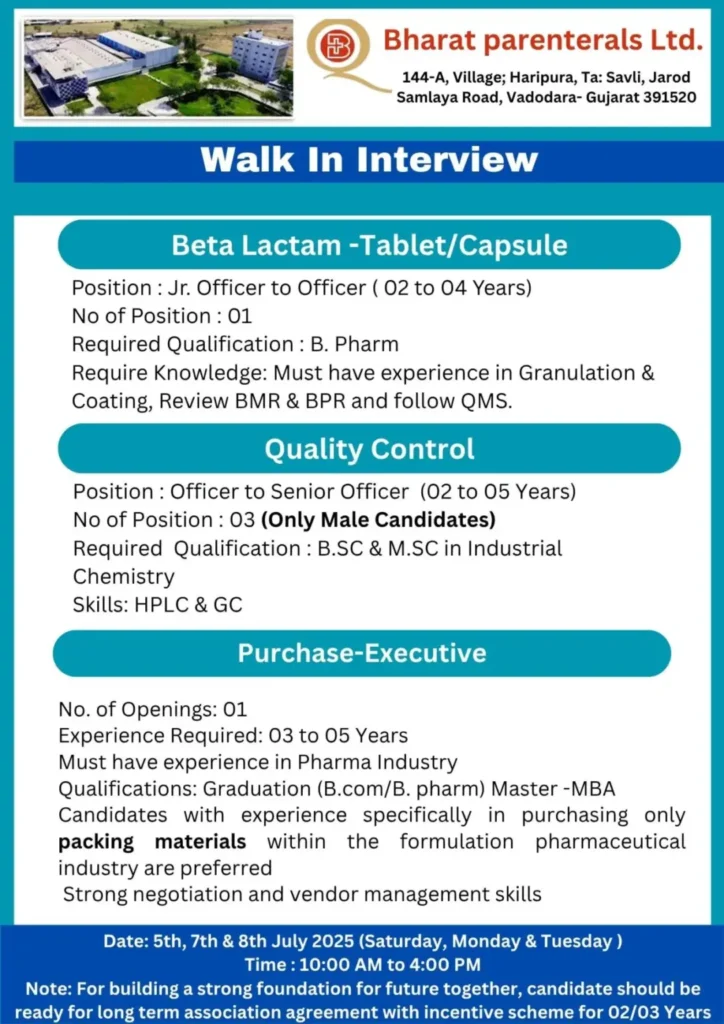 Bharat parenterals Ltd.
144-A, Village; Haripura, Ta: Savli, Jarod Samlaya Road, Vadodara- Gujarat 391520

Walk In Interview

Beta Lactam -Tablet/Capsule

Position : Jr. Officer to Officer ( 02 to 04 Years)
No of Position : 01
Required Qualification : B. Pharm
Require Knowledge: Must have experience in Granulation & Coating, Review BMR & BPR and follow QMS.

Quality Control

Position : Officer to Senior Officer (02 to 05 Years)
No of Position : 03 (Only Male Candidates)
Required Qualification : B.SC & M.SC in Industrial Chemistry
Skills: HPLC & GC

Purchase-Executive

No. of Openings: 01
Experience Required: 03 to 05 Years
Must have experience in Pharma Industry
Qualifications: Graduation (B.com/B. pharm) Master -MBA
Candidates with experience specifically in purchasing only packing materials within the formulation pharmaceutical industry are preferred
Strong negotiation and vendor management skills

Date: 5th, 7th & 8th July 2025 (Saturday, Monday & Tuesday )
Time : 10:00 AM to 4:00 PM
Note: For building a strong foundation for future together, candidate should be ready for long term association agreement with incentive scheme for 02/03 Years